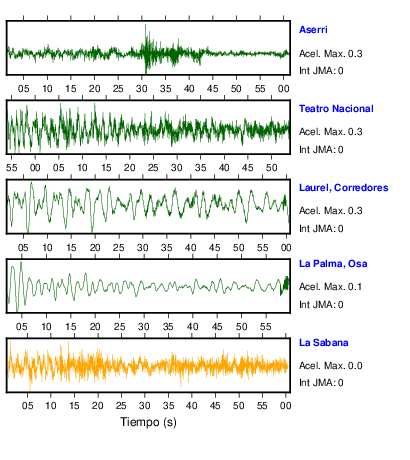 Aserri
Acel. Max. 0.3
Int JMA: 0

05 10 15 20 25 30 35 40 45 50 55 00

Teatro Nacional
Acel. Max. 0.3
Int JMA: 0

55 00 05 10 15 20 25 30 35 40 45 50

Laurel, Corredores
Acel. Max. 0.3
Int JMA: 0

05 10 15 20 25 30 35 40 45 50 55 00

La Palma, Osa
Acel. Max. 0.1
Int JMA: 0

05 10 15 20 25 30 35 40 45 50 55

La Sabana
Acel. Max. 0.0
Int JMA: 0

05 10 15 20 25 30 35 40 45 50 55 00

Tiempo (s)